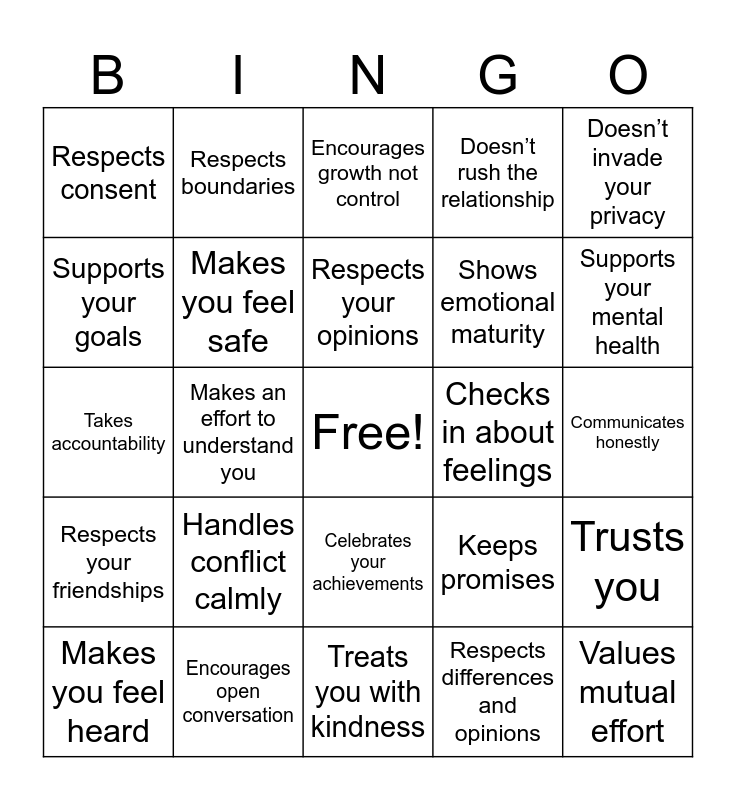 | B | I | N | G | O |
|---|---|---|---|---|
| Respects consent | Respects boundaries | Encourages growth not control | Doesn't rush the relationship | Doesn't invade your privacy |
| Supports your goals | Makes you feel safe | Respects your opinions | Shows emotional maturity | Supports your mental health |
| Takes accountability | Makes an effort to understand you | Free! | Checks in about feelings | Communicates honestly |
| Respects your friendships | Handles conflict calmly | Celebrates your achievements | Keeps promises | Trusts you |
| Makes you feel heard | Encourages open conversation | Treats you with kindness | Respects differences and opinions | Values mutual effort |